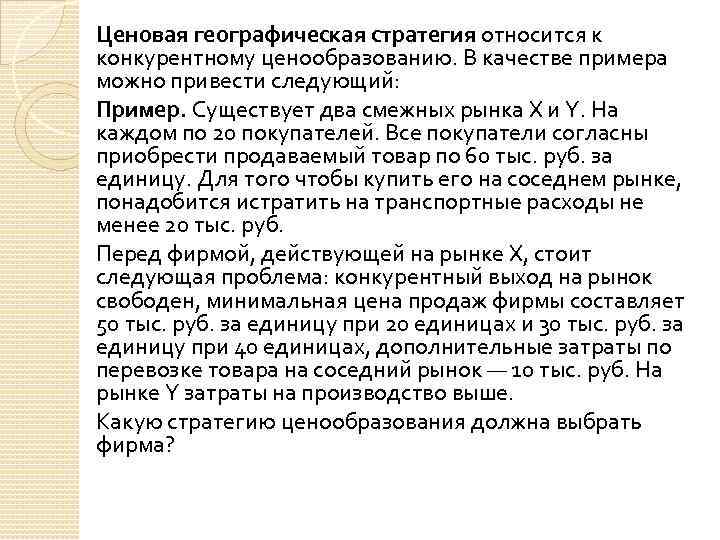 Ценовая географическая стратегия относится к конкурентному ценообразованию. В качестве примера можно привести следующий:

Пример. Существует два смежных рынка X и Y. На каждом по 20 покупателей. Все покупатели согласны приобрести продаваемый товар по 60 тыс. руб. за единицу. Для того чтобы купить его на соседнем рынке, понадобится истратить на транспортные расходы не менее 20 тыс. руб.

Перед фирмой, действующей на рынке X, стоит следующая проблема: конкурентный выход на рынок свободен, минимальная цена продаж фирмы составляет 50 тыс. руб. за единицу при 20 единицах и 30 тыс. руб. за единицу при 40 единицах, дополнительные затраты по перевозке товара на соседний рынок — 10 тыс. руб. На рынке Y затраты на производство выше.

Какую стратегию ценообразования должна выбрать фирма?